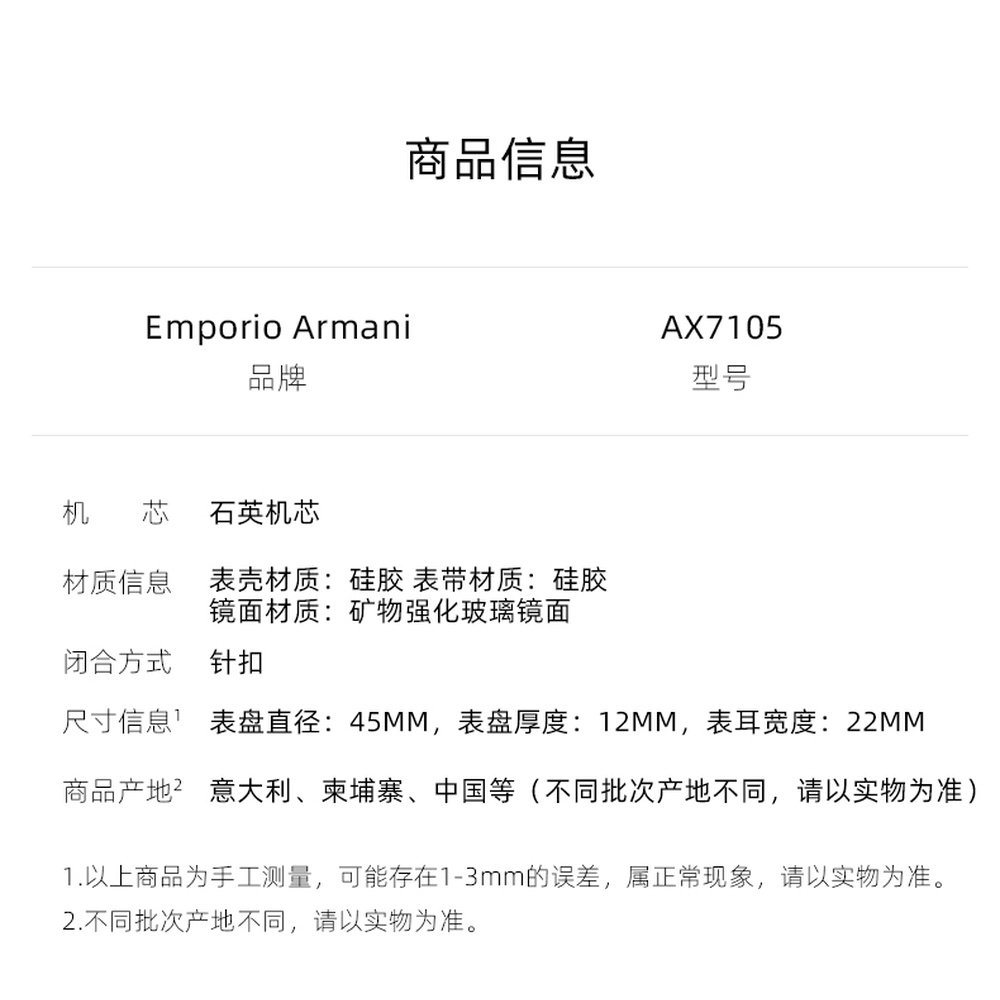 商品信息

Emporio Armani
品牌

AX7105
型号

机 芯 石英机芯

材质信息 表壳材质：硅胶 表带材质：硅胶
镜面材质：矿物强化玻璃镜面

闭合方式 针扣

尺寸信息$^{1}$ 表盘直径：45MM，表盘厚度：12MM，表耳宽度：22MM

商品产地$^{2}$ 意大利、柬埔寨、中国等（不同批次产地不同，请以实物为准）

1.以上商品为手工测量，可能存在1-3mm的误差，属正常现象，请以实物为准。
2.不同批次产地不同，请以实物为准。